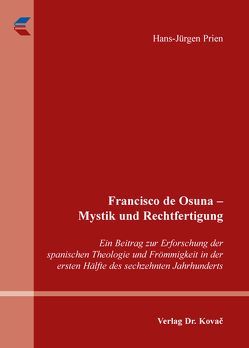 Hans-Jürgen Prien

Francisco de Osuna – Mystik und Rechtfertigung

Ein Beitrag zur Erforschung der spanischen Theologie und Frömmigkeit in der ersten Hälfte des sechzehnten Jahrhunderts

Verlag Dr. Kovač